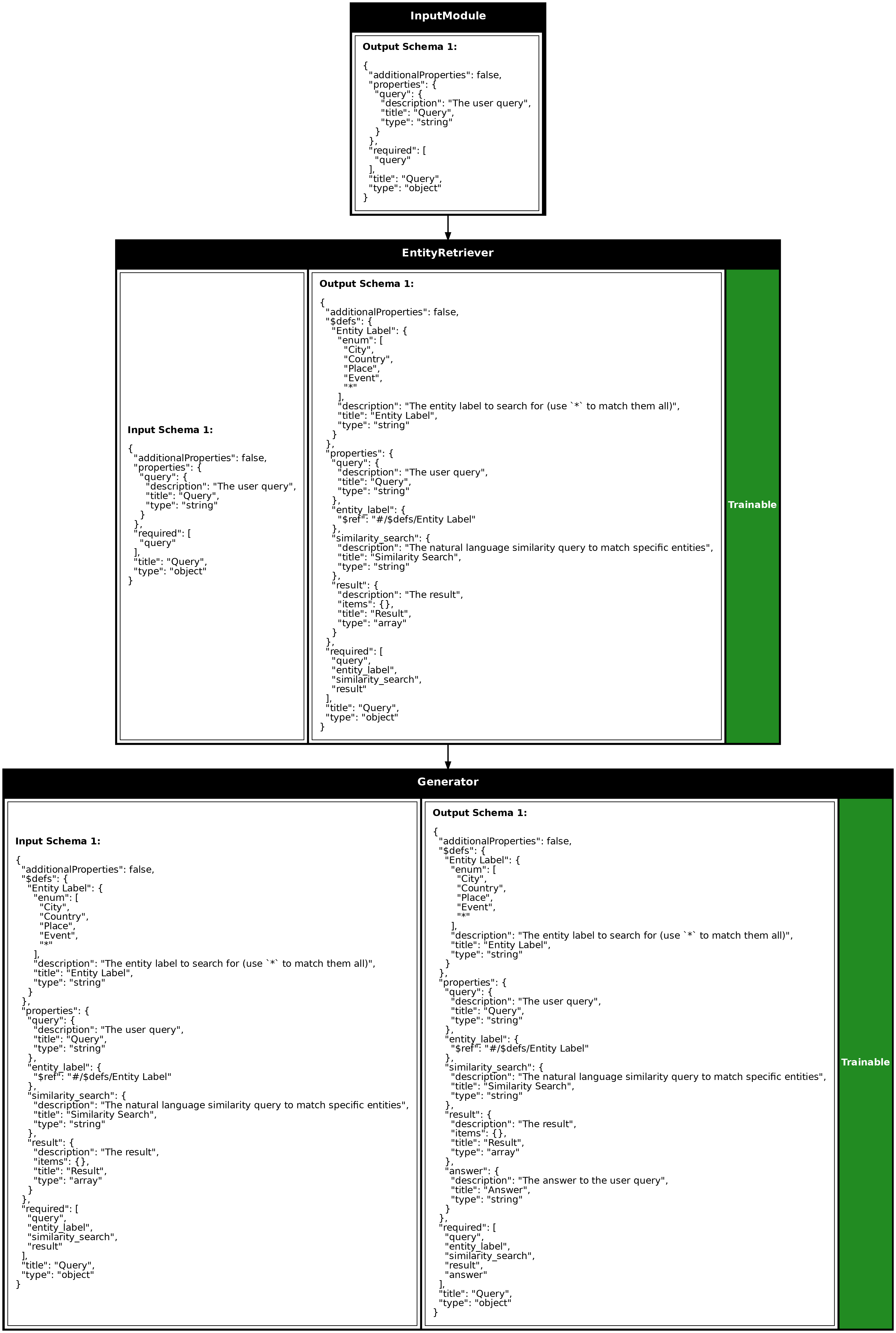 InputModule

Output Schema 1:

{
  "additionalProperties": false,
  "properties": {
    "query": {
      "description": "The user query",
      "title": "Query",
      "type": "string"
    }
  },
  "required": [
    "query"
  ],
  "title": "Query",
  "type": "object"
}

EntityRetriever

Input Schema 1:

{
  "additionalProperties": false,
  "properties": {
    "query": {
      "description": "The user query",
      "title": "Query",
      "type": "string"
    }
  },
  "required": [
    "query"
  ],
  "title": "Query",
  "type": "object"
}

Output Schema 1:

{
  "additionalProperties": false,
  "$defs": {
    "Entity Label": {
      "enum": [
        "City",
        "Country",
        "Place",
        "Event",
        "*"
      ],
      "description": "The entity label to search for (use `*` to match them all)",
      "title": "Entity Label",
      "type": "string"
    }
  },
  "properties": {
    "query": {
      "description": "The user query",
      "title": "Query",
      "type": "string"
    },
    "entity_label": {
      "$ref": "#/$defs/Entity Label"
    },
    "similarity_search": {
      "description": "The natural language similarity query to match specific entities",
      "title": "Similarity Search",
      "type": "string"
    },
    "result": {
      "description": "The result",
      "items": {},
      "title": "Result",
      "type": "array"
    }
  },
  "required": [
    "query",
    "entity_label",
    "similarity_search",
    "result"
  ],
  "title": "Query",
  "type": "object"
}

Trainable

Generator

Input Schema 1:

{
  "additionalProperties": false,
  "$defs": {
    "Entity Label": {
      "enum": [
        "City",
        "Country",
        "Place",
        "Event",
        "*"
      ],
      "description": "The entity label to search for (use `*` to match them all)",
      "title": "Entity Label",
      "type": "string"
    }
  },
  "properties": {
    "query": {
      "description": "The user query",
      "title": "Query",
      "type": "string"
    },
    "entity_label": {
      "$ref": "#/$defs/Entity Label"
    },
    "similarity_search": {
      "description": "The natural language similarity query to match specific entities",
      "title": "Similarity Search",
      "type": "string"
    },
    "result": {
      "description": "The result",
      "items": {},
      "title": "Result",
      "type": "array"
    }
  },
  "required": [
    "query",
    "entity_label",
    "similarity_search",
    "result"
  ],
  "title": "Query",
  "type": "object"
}

Output Schema 1:

{
  "additionalProperties": false,
  "$defs": {
    "Entity Label": {
      "enum": [
        "City",
        "Country",
        "Place",
        "Event",
        "*"
      ],
      "description": "The entity label to search for (use `*` to match them all)",
      "title": "Entity Label",
      "type": "string"
    }
  },
  "properties": {
    "query": {
      "description": "The user query",
      "title": "Query",
      "type": "string"
    },
    "entity_label": {
      "$ref": "#/$defs/Entity Label"
    },
    "similarity_search": {
      "description": "The natural language similarity query to match specific entities",
      "title": "Similarity Search",
      "type": "string"
    },
    "result": {
      "description": "The result",
      "items": {},
      "title": "Result",
      "type": "array"
    },
    "answer": {
      "description": "The answer to the user query",
      "title": "Answer",
      "type": "string"
    }
  },
  "required": [
    "query",
    "entity_label",
    "similarity_search",
    "result",
    "answer"
  ],
  "title": "Query",
  "type": "object"
}

Trainable